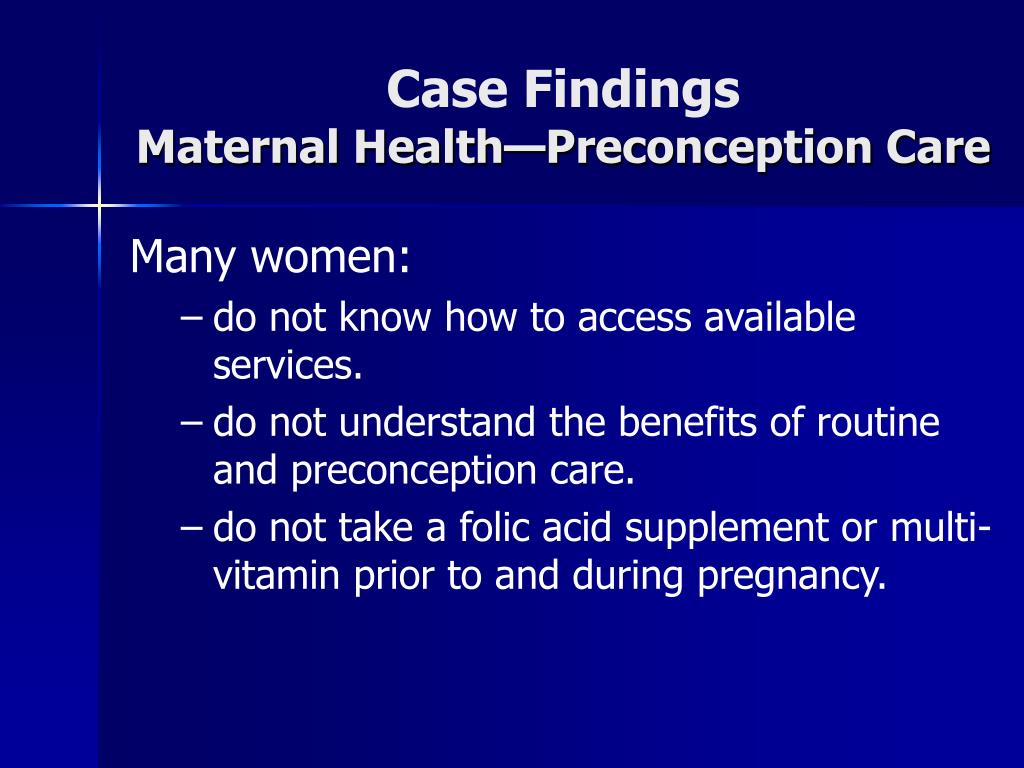 Case Findings
Maternal Health—Preconception Care

Many women:

– do not know how to access available services.

– do not understand the benefits of routine and preconception care.

– do not take a folic acid supplement or multi-vitamin prior to and during pregnancy.